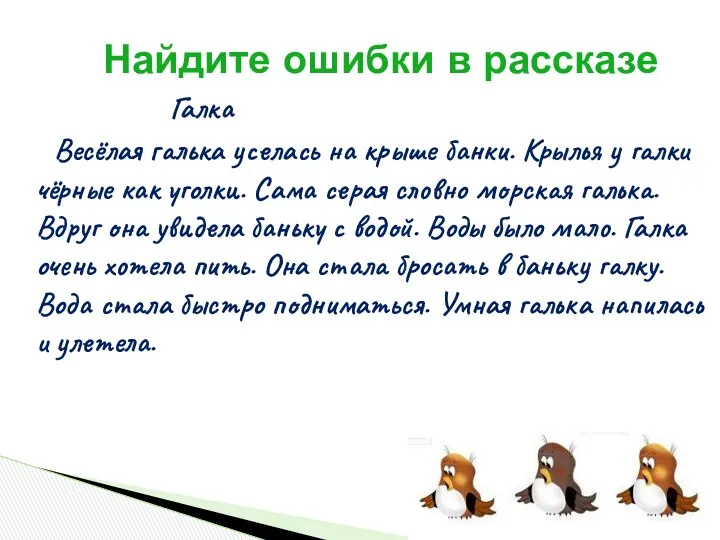 Найдите ошибки в рассказе

Галка

Весёлая галька уселась на крыше банки. Крылья у галки чёрные как уголки. Сама серая словно морская галька. Вдруг она увидела баньку с водой. Воды было мало. Галка очень хотела пить. Она стала бросать в баньку галку. Вода стала быстро подниматься. Умная галька напилась и улетела.